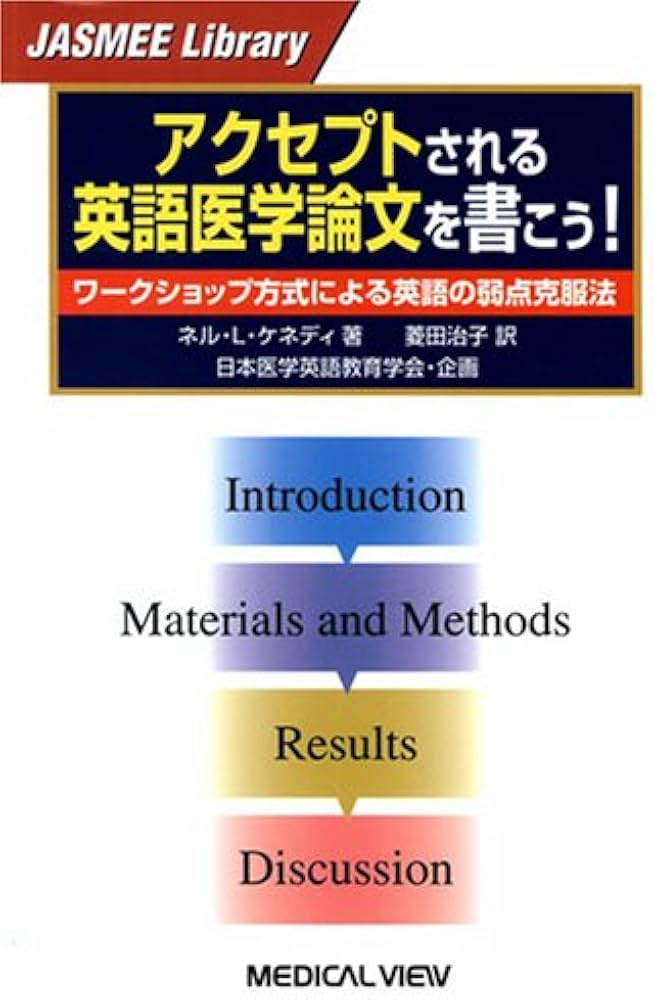 JASMEE Library

アクセプトされる英語医学論文を書こう!

ワークショップ方式による英語の弱点克服法

ネル・L・ケネディ 著　菱田治子 訳
日本医学英語教育学会・企画

Introduction

Materials and Methods

Results

Discussion

MEDICAL VIEW